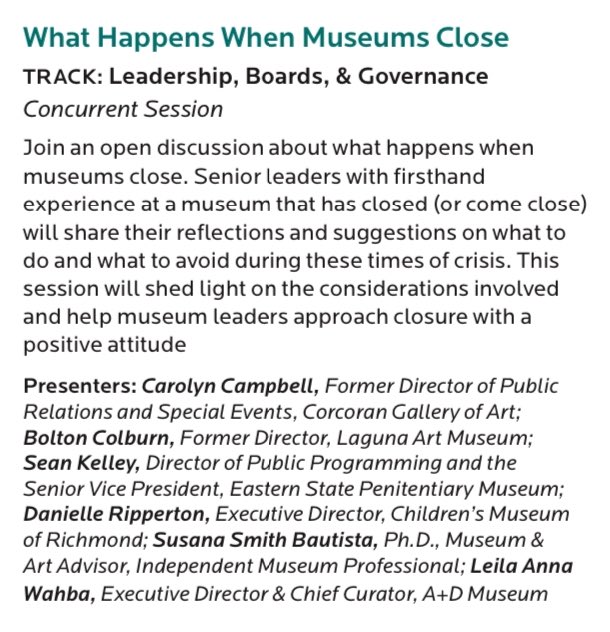 What Happens When Museums Close

TRACK: Leadership, Boards, & Governance

Concurrent Session

Join an open discussion about what happens when museums close. Senior leaders with firsthand experience at a museum that has closed (or come close) will share their reflections and suggestions on what to do and what to avoid during these times of crisis. This session will shed light on the considerations involved and help museum leaders approach closure with a positive attitude

Presenters: Carolyn Campbell, Former Director of Public Relations and Special Events, Corcoran Gallery of Art; Bolton Colburn, Former Director, Laguna Art Museum; Sean Kelley, Director of Public Programming and the Senior Vice President, Eastern State Penitentiary Museum; Danielle Ripperton, Executive Director, Children's Museum of Richmond; Susana Smith Bautista, Ph.D., Museum & Art Advisor, Independent Museum Professional; Leila Anna Wahba, Executive Director & Chief Curator, A+D Museum